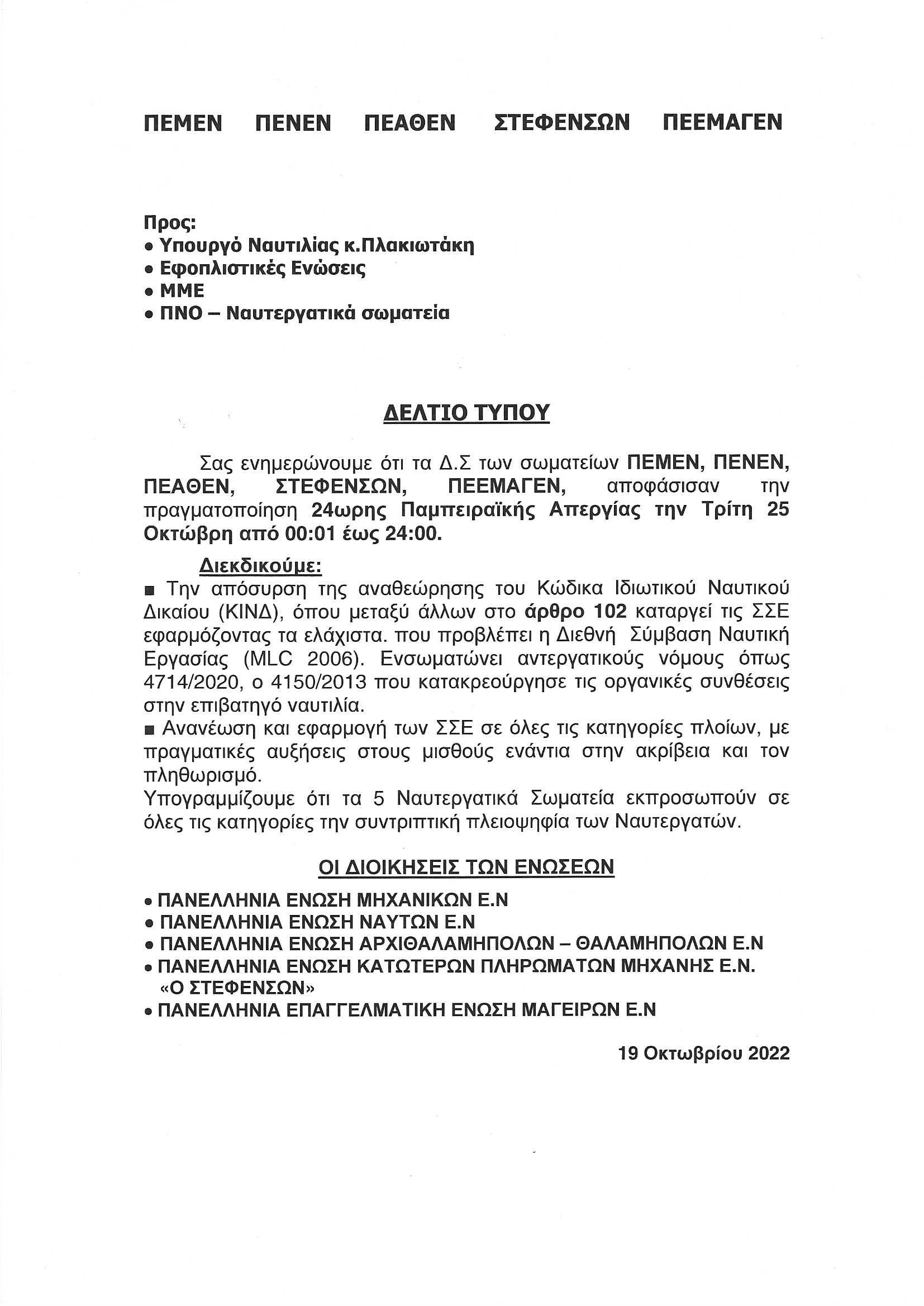 ΠΕΜΕΝ ΠΕΝΕΝ ΠΕΑΘΕΝ ΣΤΕΦΕΝΣΩΝ ΠΕΕΜΑΓΕΝ

Προς:
• Υπουργό Ναυτιλίας κ.Πλακιωτάκη
• Εφοπλιστικές Ενώσεις
• ΜΜΕ
• ΠΝΟ – Ναυτεργατικά σωματεία

ΔΕΛΤΙΟ ΤΥΠΟΥ

Σας ενημερώνουμε ότι τα Δ.Σ των σωματείων ΠΕΜΕΝ, ΠΕΝΕΝ, ΠΕΑΘΕΝ, ΣΤΕΦΕΝΣΩΝ, ΠΕΕΜΑΓΕΝ, αποφάσισαν την πραγματοποίηση 24ωρης Παμπειραϊκής Απεργίας την Τρίτη 25 Οκτώβρη από 00:01 έως 24:00.

Διεκδικούμε:
■ Την απόσυρση της αναθεώρησης του Κώδικα Ιδιωτικού Ναυτικού Δικαίου (ΚΙΝΔ), όπου μεταξύ άλλων στο άρθρο 102 καταργεί τις ΣΣΕ εφαρμόζοντας τα ελάχιστα. που προβλέπει η Διεθνή Σύμβαση Ναυτική Εργασίας (MLC 2006). Ενσωματώνει αντεργατικούς νόμους όπως 4714/2020, ο 4150/2013 που κατακρεούργησε τις οργανικές συνθέσεις στην επιβατηγό ναυτιλία.
■ Ανανέωση και εφαρμογή των ΣΣΕ σε όλες τις κατηγορίες πλοίων, με πραγματικές αυξήσεις στους μισθούς ενάντια στην ακρίβεια και τον πληθωρισμό.
Υπογραμμίζουμε ότι τα 5 Ναυτεργατικά Σωματεία εκπροσωπούν σε όλες τις κατηγορίες την συντριπτική πλειοψηφία των Ναυτεργατών.

ΟΙ ΔΙΟΙΚΗΣΕΙΣ ΤΩΝ ΕΝΩΣΕΩΝ

• ΠΑΝΕΛΛΗΝΙΑ ΕΝΩΣΗ ΜΗΧΑΝΙΚΩΝ Ε.Ν
• ΠΑΝΕΛΛΗΝΙΑ ΕΝΩΣΗ ΝΑΥΤΩΝ Ε.Ν
• ΠΑΝΕΛΛΗΝΙΑ ΕΝΩΣΗ ΑΡΧΙΘΑΛΑΜΗΠΟΛΩΝ – ΘΑΛΑΜΗΠΟΛΩΝ Ε.Ν
• ΠΑΝΕΛΛΗΝΙΑ ΕΝΩΣΗ ΚΑΤΩΤΕΡΩΝ ΠΛΗΡΩΜΑΤΩΝ ΜΗΧΑΝΗΣ Ε.Ν. «Ο ΣΤΕΦΕΝΣΩΝ»
• ΠΑΝΕΛΛΗΝΙΑ ΕΠΑΓΓΕΛΜΑΤΙΚΗ ΕΝΩΣΗ ΜΑΓΕΙΡΩΝ Ε.Ν

19 Οκτωβρίου 2022